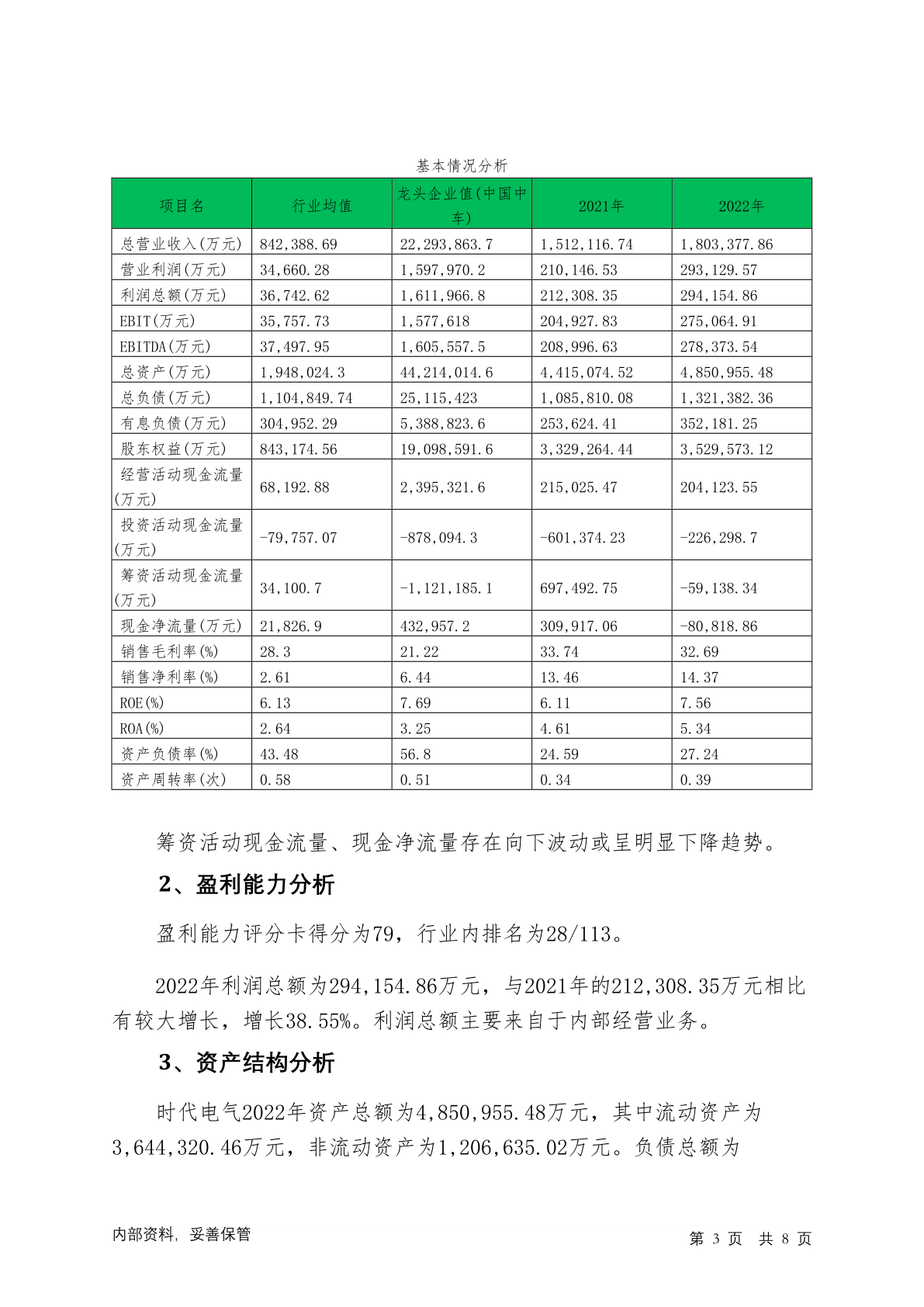 基本情况分析

| 项目名 | 行业均值 | 龙头企业值(中国中车) | 2021年 | 2022年 |
|---|---|---|---|---|
| 总营业收入(万元) | 842,388.69 | 22,293,863.7 | 1,512,116.74 | 1,803,377.86 |
| 营业利润(万元) | 34,660.28 | 1,597,970.2 | 210,146.53 | 293,129.57 |
| 利润总额(万元) | 36,742.62 | 1,611,966.8 | 212,308.35 | 294,154.86 |
| EBIT(万元) | 35,757.73 | 1,577,618 | 204,927.83 | 275,064.91 |
| EBITDA(万元) | 37,497.95 | 1,605,557.5 | 208,996.63 | 278,373.54 |
| 总资产(万元) | 1,948,024.3 | 44,214,014.6 | 4,415,074.52 | 4,850,955.48 |
| 总负债(万元) | 1,104,849.74 | 25,115,423 | 1,085,810.08 | 1,321,382.36 |
| 有息负债(万元) | 304,952.29 | 5,388,823.6 | 253,624.41 | 352,181.25 |
| 股东权益(万元) | 843,174.56 | 19,098,591.6 | 3,329,264.44 | 3,529,573.12 |
| 经营活动现金流量(万元) | 68,192.88 | 2,395,321.6 | 215,025.47 | 204,123.55 |
| 投资活动现金流量(万元) | -79,757.07 | -878,094.3 | -601,374.23 | -226,298.7 |
| 筹资活动现金流量(万元) | 34,100.7 | -1,121,185.1 | 697,492.75 | -59,138.34 |
| 现金净流量(万元) | 21,826.9 | 432,957.2 | 309,917.06 | -80,818.86 |
| 销售毛利率(%) | 28.3 | 21.22 | 33.74 | 32.69 |
| 销售净利率(%) | 2.61 | 6.44 | 13.46 | 14.37 |
| ROE(%) | 6.13 | 7.69 | 6.11 | 7.56 |
| ROA(%) | 2.64 | 3.25 | 4.61 | 5.34 |
| 资产负债率(%) | 43.48 | 56.8 | 24.59 | 27.24 |
| 资产周转率(次) | 0.58 | 0.51 | 0.34 | 0.39 |

筹资活动现金流量、现金净流量存在向下波动或呈明显下降趋势。

2、盈利能力分析

盈利能力评分卡得分为79，行业内排名为28/113。

2022年利润总额为294,154.86万元，与2021年的212,308.35万元相比有较大增长，增长38.55%。利润总额主要来自于内部经营业务。

3、资产结构分析

时代电气2022年资产总额为4,850,955.48万元，其中流动资产为3,644,320.46万元，非流动资产为1,206,635.02万元。负债总额为

内部资料，妥善保管

第 3 页 共 8 页